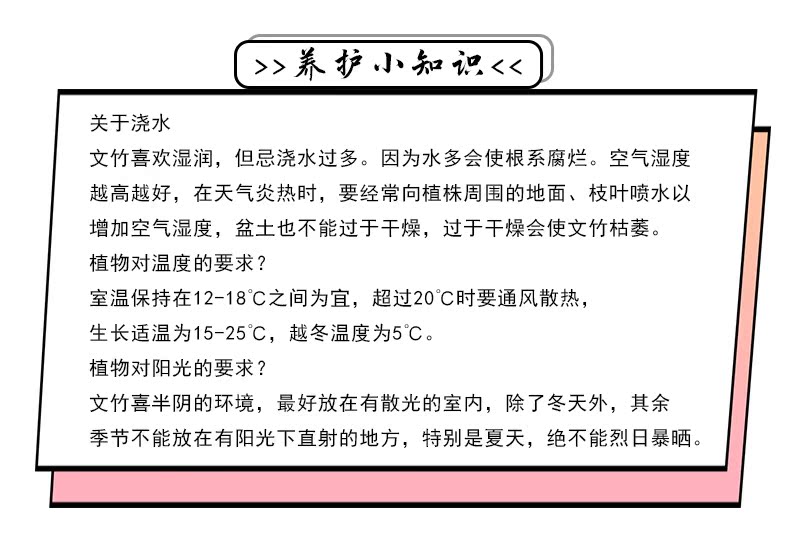 >>养护小知识<<

关于浇水

文竹喜欢湿润，但忌浇水过多。因为水多会使根系腐烂。空气湿度越高越好，在天气炎热时，要经常向植株周围的地面、枝叶喷水以增加空气湿度，盆土也不能过于干燥，过于干燥会使文竹枯萎。

植物对温度的要求？

室温保持在12-18℃之间为宜，超过20℃时要通风散热，生长适温为15-25℃，越冬温度为5℃。

植物对阳光的要求？

文竹喜半阴的环境，最好放在有散光的室内，除了冬天外，其余季节不能放在有阳光下直射的地方，特别是夏天，绝不能烈日暴晒。